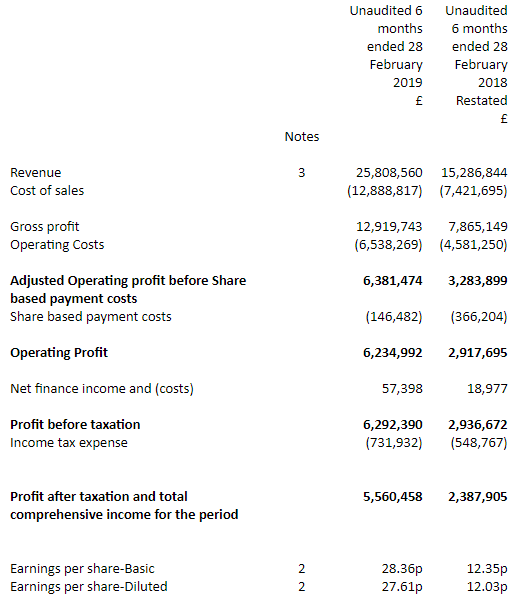 |  | Notes | Unaudited 6 months ended 28 February 2019 £ | Unaudited 6 months ended 28 February 2018 Restated £ |
|---|---|---|---|
| Revenue | 3 | 25,808,560 | 15,286,844 |
| Cost of sales |  | (12,888,817) | (7,421,695) |
| Gross profit |  | 12,919,743 | 7,865,149 |
| Operating Costs |  | (6,538,269) | (4,581,250) |
| **Adjusted Operating profit before Share based payment costs** |  | **6,381,474** | **3,283,899** |
| Share based payment costs |  | (146,482) | (366,204) |
| **Operating Profit** |  | **6,234,992** | **2,917,695** |
| Net finance income and (costs) |  | 57,398 | 18,977 |
| **Profit before taxation** |  | **6,292,390** | **2,936,672** |
| Income tax expense |  | (731,932) | (548,767) |
| **Profit after taxation and total comprehensive income for the period** |  | **5,560,458** | **2,387,905** |
| Earnings per share-Basic | 2 | 28.36p | 12.35p |
| Earnings per share-Diluted | 2 | 27.61p | 12.03p |